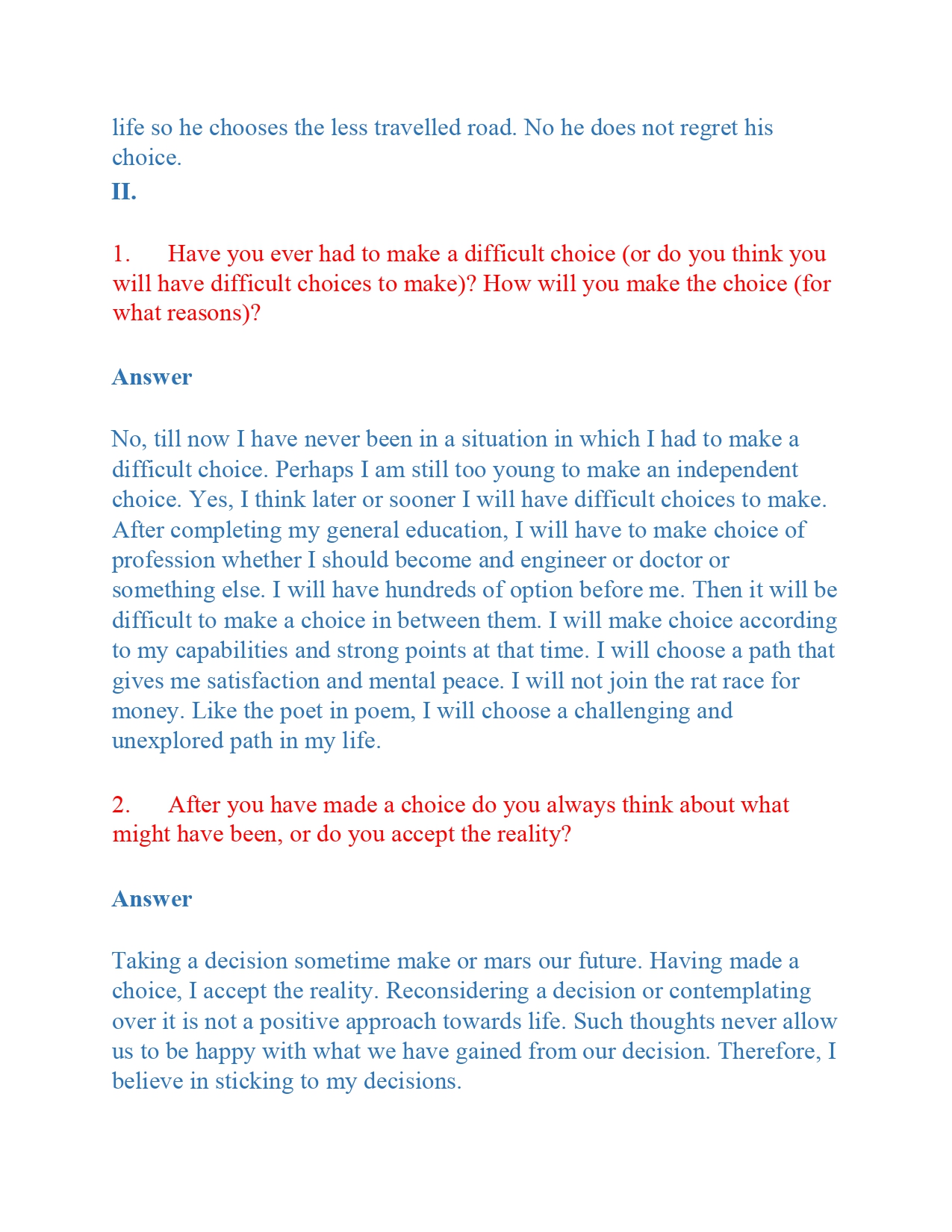 life so he chooses the less travelled road. No he does not regret his choice.

II.

1. Have you ever had to make a difficult choice (or do you think you will have difficult choices to make)? How will you make the choice (for what reasons)?

Answer

No, till now I have never been in a situation in which I had to make a difficult choice. Perhaps I am still too young to make an independent choice. Yes, I think later or sooner I will have difficult choices to make. After completing my general education, I will have to make choice of profession whether I should become and engineer or doctor or something else. I will have hundreds of option before me. Then it will be difficult to make a choice in between them. I will make choice according to my capabilities and strong points at that time. I will choose a path that gives me satisfaction and mental peace. I will not join the rat race for money. Like the poet in poem, I will choose a challenging and unexplored path in my life.

2. After you have made a choice do you always think about what might have been, or do you accept the reality?

Answer

Taking a decision sometime make or mars our future. Having made a choice, I accept the reality. Reconsidering a decision or contemplating over it is not a positive approach towards life. Such thoughts never allow us to be happy with what we have gained from our decision. Therefore, I believe in sticking to my decisions.